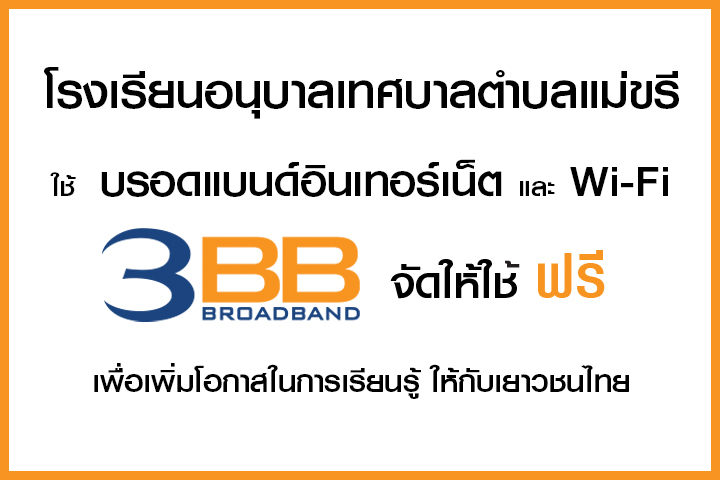 โรงเรียนอนุบาลเทศบาลตำบลแม่ขรี

ใช้ บรอดแบนด์อินเทอร์เน็ต และ Wi-Fi

3BB BROADBAND จัดให้ใช้ ฟรี

เพื่อเพิ่มโอกาสในการเรียนรู้ ให้กับเยาวชนไทย